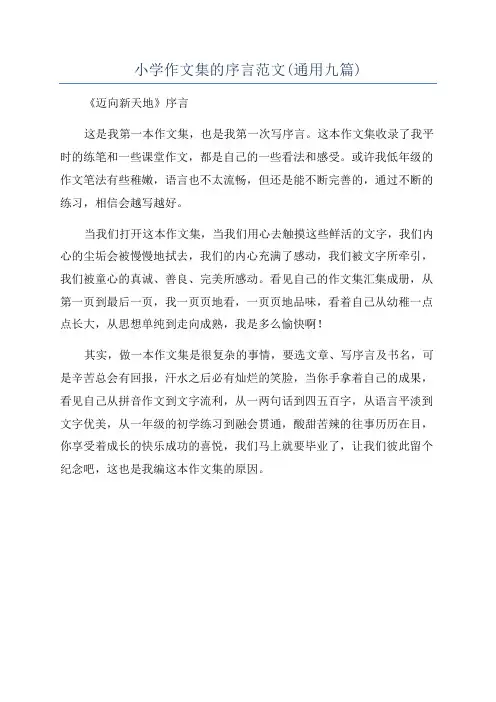 小学作文集的序言范文(通用九篇)

《迈向新天地》序言

这是我第一本作文集，也是我第一次写序言。这本作文集收录了我平时的练笔和一些课堂作文，都是自己的一些看法和感受。或许我低年级的作文笔法有些稚嫩，语言也不太流畅，但还是能不断完善的，通过不断的练习，相信会越写越好。

当我们打开这本作文集，当我们用心去触摸这些鲜活的文字，我们内心的尘垢会被慢慢地拭去，我们的内心充满了感动，我们被文字所牵引，我们被童心的真诚、善良、完美所感动。看见自己的作文集汇集成册，从第一页到最后一页，我一页页地看，一页页地品味，看着自己从幼稚一点点长大，从思想单纯到走向成熟，我是多么愉快啊！

其实，做一本作文集是很复杂的事情，要选文章、写序言及书名，可是辛苦总会有回报，汗水之后必有灿烂的笑脸，当你手拿着自己的成果，看见自己从拼音作文到文字流利，从一两句话到四五百字，从语言平淡到文字优美，从一年级的初学练习到融会贯通，酸甜苦辣的往事历历在目，你享受着成长的快乐成功的喜悦，我们马上就要毕业了，让我们彼此留个纪念吧，这也是我编这本作文集的原因。